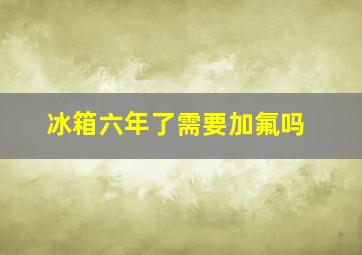 冰箱六年了需要加氟吗